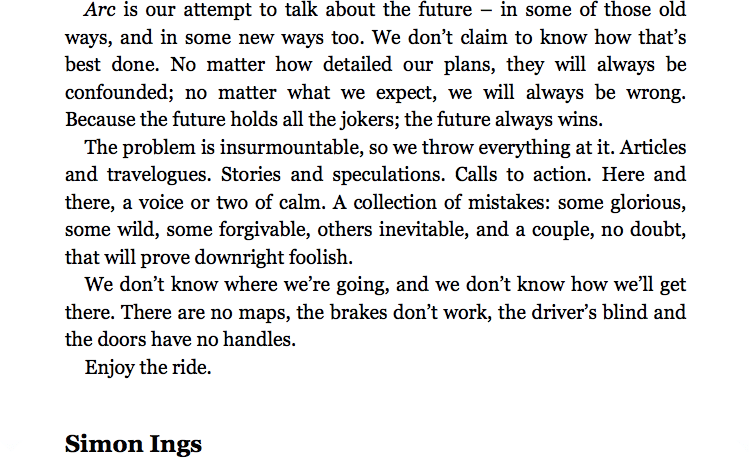 Arc is our attempt to talk about the future – in some of those old ways, and in some new ways too. We don't claim to know how that's best done. No matter how detailed our plans, they will always be confounded; no matter what we expect, we will always be wrong. Because the future holds all the jokers; the future always wins.

The problem is insurmountable, so we throw everything at it. Articles and travelogues. Stories and speculations. Calls to action. Here and there, a voice or two of calm. A collection of mistakes: some glorious, some wild, some forgivable, others inevitable, and a couple, no doubt, that will prove downright foolish.

We don't know where we're going, and we don't know how we'll get there. There are no maps, the brakes don't work, the driver's blind and the doors have no handles.

Enjoy the ride.

Simon Ings